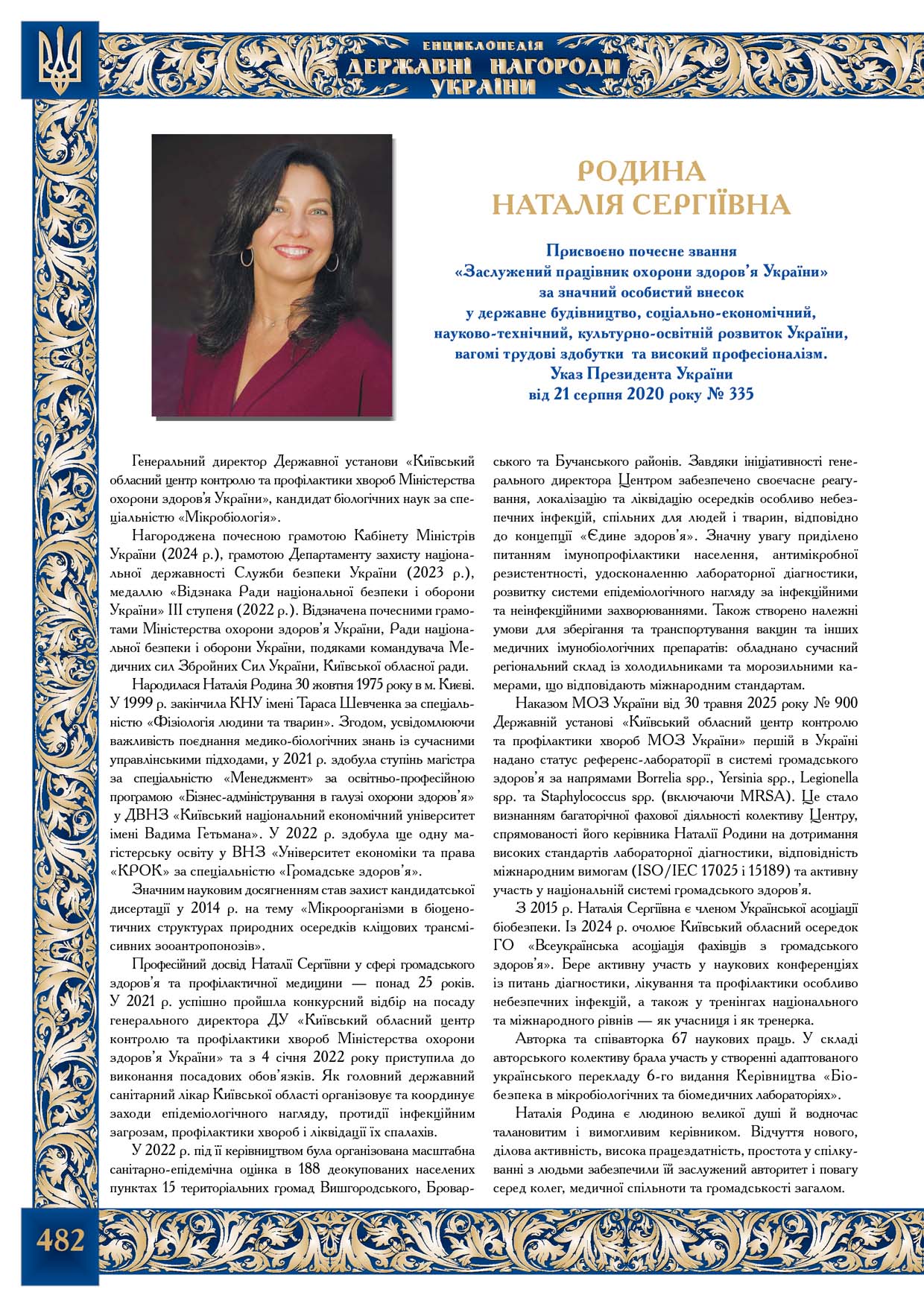 ЕНЦИКЛОПЕДІЯ
ДЕРЖАВНІ НАГОРОДИ УКРАЇНИ

РОДИНА
НАТАЛІЯ СЕРГІЇВНА

Присвоєно почесне звання
«Заслужений працівник охорони здоров'я України»
за значний особистий внесок
у державне будівництво, соціально-економічний,
науково-технічний, культурно-освітній розвиток України,
вагомі трудові здобутки та високий професіоналізм.
Указ Президента України
від 21 серпня 2020 року № 335

Генеральний директор Державної установи «Київський обласний центр контролю та профілактики хвороб Міністерства охорони здоров'я України», кандидат біологічних наук за спеціальністю «Мікробіологія».

Нагороджена почесною грамотою Кабінету Міністрів України (2024 р.), грамотою Департаменту захисту національної державності Служби безпеки України (2023 р.), медаллю «Відзнака Ради національної безпеки і оборони України» ІІІ ступеня (2022 р.). Відзначена почесними грамотами Міністерства охорони здоров'я України, Ради національної безпеки і оборони України, подяками командувача Медичних сил Збройних Сил України, Київської обласної ради.

Народилася Наталія Родина 30 жовтня 1975 року в м. Києві. У 1999 р. закінчила КНУ імені Тараса Шевченка за спеціальністю «Фізіологія людини та тварин». Згодом, усвідомлюючи важливість поєднання медико-біологічних знань із сучасними управлінськими підходами, у 2021 р. здобула ступінь магістра за спеціальністю «Менеджмент» за освітньо-професійною програмою «Бізнес-адміністрування в галузі охорони здоров'я» у ДВНЗ «Київський національний економічний університет імені Вадима Гетьмана». У 2022 р. здобула ще одну магістерську освіту у ВНЗ «Університет економіки та права «КРОК» за спеціальністю «Громадське здоров'я».

Значним науковим досягненням став захист кандидатської дисертації у 2014 р. на тему «Мікроорганізми в біоценотичних структурах природних осередків кліщових трансмісивних зооантропонозів».

Професійний досвід Наталії Сергіївни у сфері громадського здоров'я та профілактичної медицини — понад 25 років. У 2021 р. успішно пройшла конкурсний відбір на посаду генерального директора ДУ «Київський обласний центр контролю та профілактики хвороб Міністерства охорони здоров'я України» та з 4 січня 2022 року приступила до виконання посадових обов'язків. Як головний державний санітарний лікар Київської області організовує та координує заходи епідеміологічного нагляду, протидії інфекційним загрозам, профілактики хвороб і ліквідації їх спалахів.

У 2022 р. під її керівництвом була організована масштабна санітарно-епідемічна оцінка в 188 деокупованих населених пунктах 15 територіальних громад Вишгородського, Броварського та Бучанського районів. Завдяки ініціативності генерального директора Центром забезпечено своєчасне реагування, локалізацію та ліквідацію осередків особливо небезпечних інфекцій, спільних для людей і тварин, відповідно до концепції «Єдине здоров'я». Значну увагу приділено питанням імунопрофілактики населення, антимікробної резистентності, удосконаленню лабораторної діагностики, розвитку системи епідеміологічного нагляду за інфекційними та неінфекційними захворюваннями. Також створено належні умови для зберігання та транспортування вакцин та інших медичних імунобіологічних препаратів: обладнано сучасний регіональний склад із холодильниками та морозильними камерами, що відповідають міжнародним стандартам.

Наказом МОЗ України від 30 травня 2025 року № 900 Державній установі «Київський обласний центр контролю та профілактики хвороб МОЗ України» першій в Україні надано статус референс-лабораторії в системі громадського здоров'я за напрямами Borrelia spp., Yersinia spp., Legionella spp. та Staphylococcus spp. (включаючи MRSA). Це стало визнанням багаторічної фахової діяльності колективу Центру, спрямованості його керівника Наталії Родини на дотримання високих стандартів лабораторної діагностики, відповідність міжнародним вимогам (ISO/IEC 17025 і 15189) та активну участь у національній системі громадського здоров'я.

З 2015 р. Наталія Сергіївна є членом Української асоціації біобезпеки. Із 2024 р. очолює Київський обласний осередок ГО «Всеукраїнська асоціація фахівців з громадського здоров'я». Бере активну участь у наукових конференціях із питань діагностики, лікування та профілактики особливо небезпечних інфекцій, а також у тренінгах національного та міжнародного рівнів — як учасниця і як тренерка.

Авторка та співавторка 67 наукових праць. У складі авторського колективу брала участь у створенні адаптованого українського перекладу 6-го видання Керівництва «Біобезпека в мікробіологічних та біомедичних лабораторіях».

Наталія Родина є людиною великої душі й водночас талановитим і вимогливим керівником. Відчуття нового, ділова активність, висока працездатність, простота у спілкуванні з людьми забезпечили їй заслужений авторитет і повагу серед колег, медичної спільноти та громадськості загалом.

482